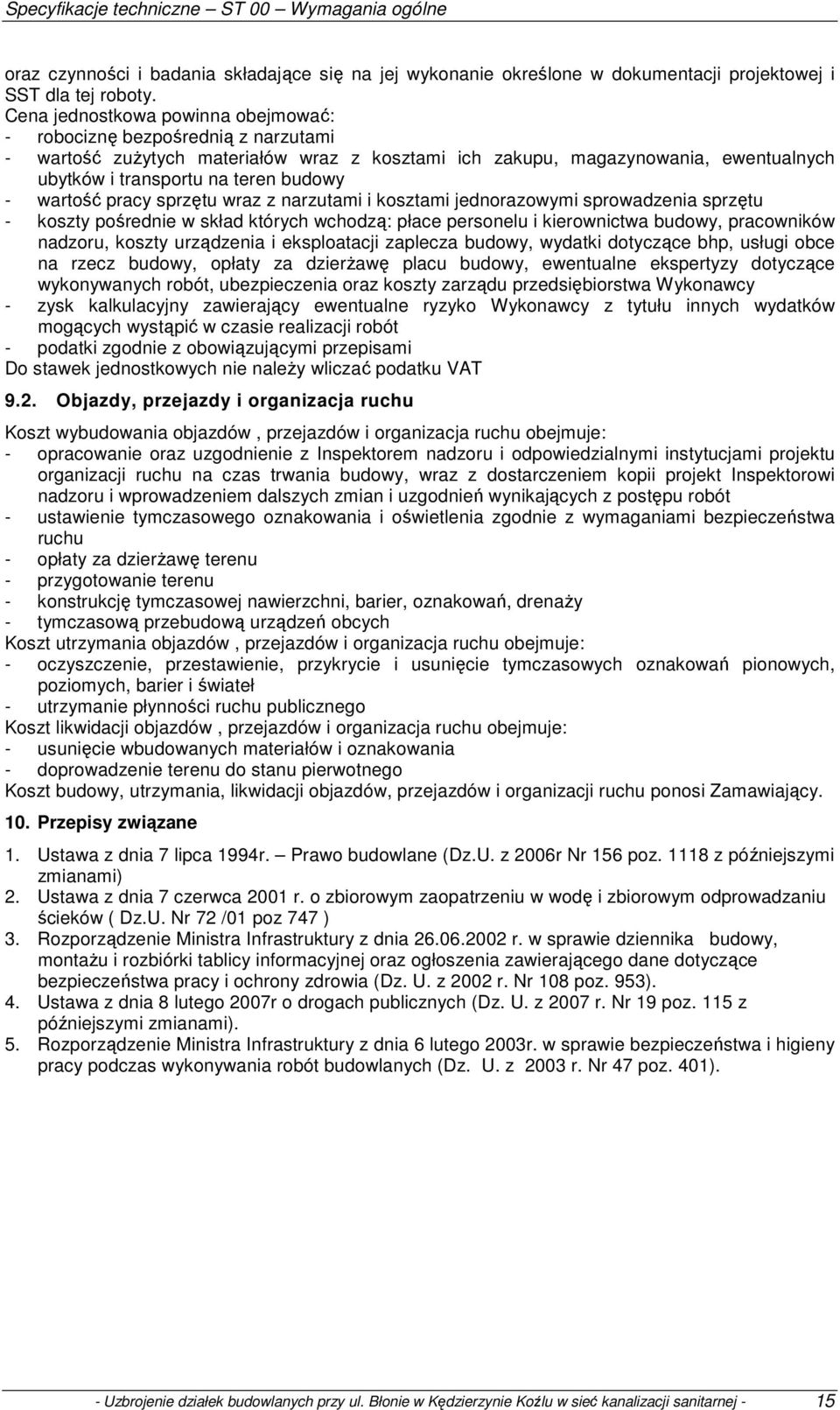 Specyfikacje techniczne – ST 00 – Wymagania ogólne

oraz czynności i badania składające się na jej wykonanie określone w dokumentacji projektowej i SST dla tej roboty.
Cena jednostkowa powinna obejmować:
- robociznę bezpośrednią z narzutami
- wartość zużytych materiałów wraz z kosztami ich zakupu, magazynowania, ewentualnych ubytków i transportu na teren budowy
- wartość pracy sprzętu wraz z narzutami i kosztami jednorazowymi sprowadzenia sprzętu
- koszty pośrednie w skład których wchodzą: płace personelu i kierownictwa budowy, pracowników nadzoru, koszty urządzenia i eksploatacji zaplecza budowy, wydatki dotyczące bhp, usługi obce na rzecz budowy, opłaty za dzierżawę placu budowy, ewentualne ekspertyzy dotyczące wykonywanych robót, ubezpieczenia oraz koszty zarządu przedsiębiorstwa Wykonawcy
- zysk kalkulacyjny zawierający ewentualne ryzyko Wykonawcy z tytułu innych wydatków mogących wystąpić w czasie realizacji robót
- podatki zgodnie z obowiązującymi przepisami
Do stawek jednostkowych nie należy wliczać podatku VAT

9.2. Objazdy, przejazdy i organizacja ruchu

Koszt wybudowania objazdów , przejazdów i organizacja ruchu obejmuje:
- opracowanie oraz uzgodnienie z Inspektorem nadzoru i odpowiedzialnymi instytucjami projektu organizacji ruchu na czas trwania budowy, wraz z dostarczeniem kopii projekt Inspektorowi nadzoru i wprowadzeniem dalszych zmian i uzgodnień wynikających z postępu robót
- ustawienie tymczasowego oznakowania i oświetlenia zgodnie z wymaganiami bezpieczeństwa ruchu
- opłaty za dzierżawę terenu
- przygotowanie terenu
- konstrukcję tymczasowej nawierzchni, barier, oznakowań, drenaży
- tymczasową przebudową urządzeń obcych
Koszt utrzymania objazdów , przejazdów i organizacja ruchu obejmuje:
- oczyszczenie, przestawienie, przykrycie i usunięcie tymczasowych oznakowań pionowych, poziomych, barier i świateł
- utrzymanie płynności ruchu publicznego
Koszt likwidacji objazdów , przejazdów i organizacja ruchu obejmuje:
- usunięcie wbudowanych materiałów i oznakowania
- doprowadzenie terenu do stanu pierwotnego
Koszt budowy, utrzymania, likwidacji objazdów, przejazdów i organizacji ruchu ponosi Zamawiający.

10. Przepisy związane

1. Ustawa z dnia 7 lipca 1994r. – Prawo budowlane (Dz.U. z 2006r Nr 156 poz. 1118 z późniejszymi zmianami)
2. Ustawa z dnia 7 czerwca 2001 r. o zbiorowym zaopatrzeniu w wodę i zbiorowym odprowadzaniu ścieków ( Dz.U. Nr 72 /01 poz 747 )
3. Rozporządzenie Ministra Infrastruktury z dnia 26.06.2002 r. w sprawie dziennika budowy, montażu i rozbiórki tablicy informacyjnej oraz ogłoszenia zawierającego dane dotyczące bezpieczeństwa pracy i ochrony zdrowia (Dz. U. z 2002 r. Nr 108 poz. 953).
4. Ustawa z dnia 8 lutego 2007r o drogach publicznych (Dz. U. z 2007 r. Nr 19 poz. 115 z późniejszymi zmianami).
5. Rozporządzenie Ministra Infrastruktury z dnia 6 lutego 2003r. w sprawie bezpieczeństwa i higieny pracy podczas wykonywania robót budowlanych (Dz. U. z 2003 r. Nr 47 poz. 401).

- Uzbrojenie działek budowlanych przy ul. Błonie w Kędzierzynie Koźlu w sieć kanalizacji sanitarnej - 15